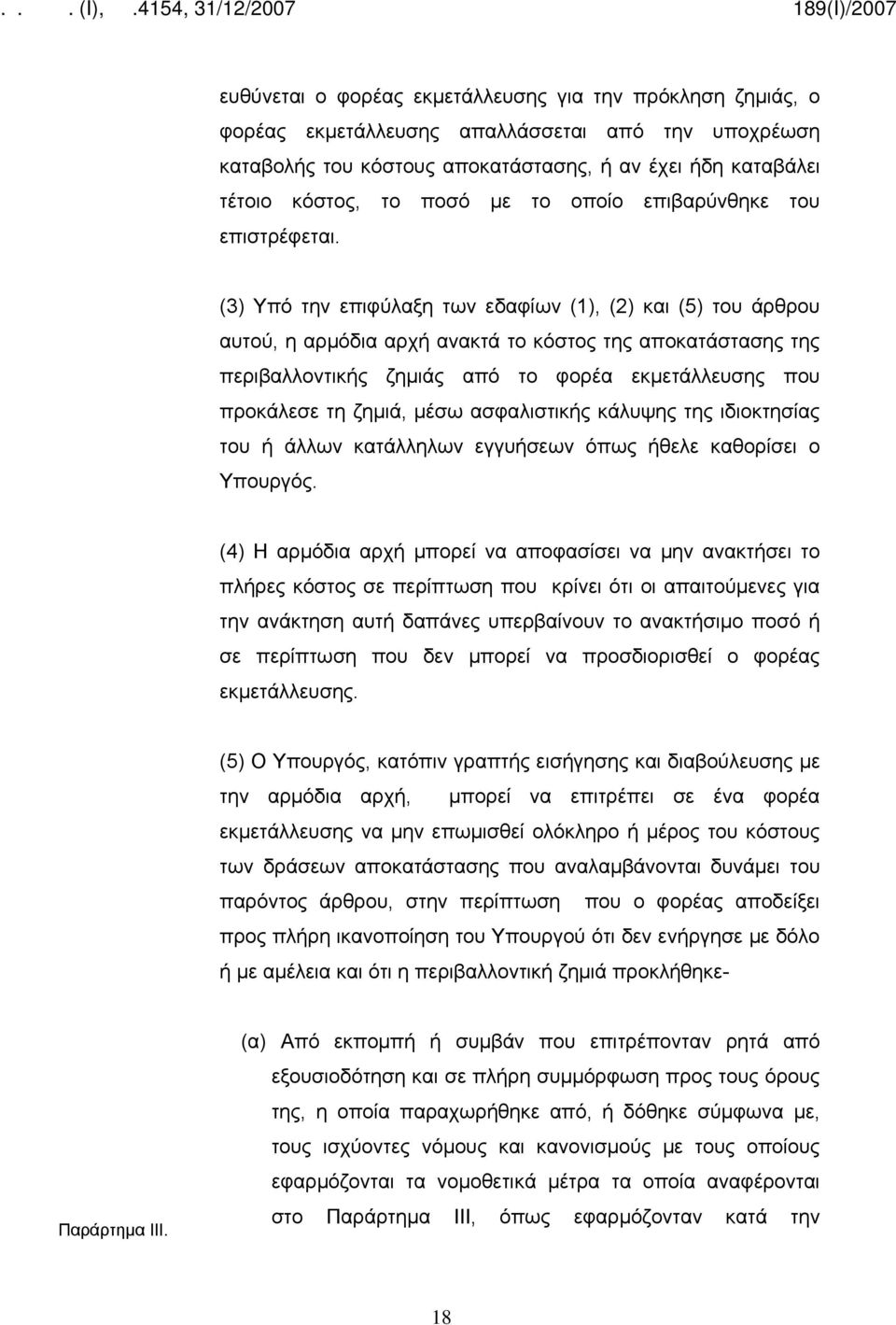 . . . (Ι), .4154, 31/12/2007 189(Ι)/2007

ευθύνεται ο φορέας εκμετάλλευσης για την πρόκληση ζημιάς, ο φορέας εκμετάλλευσης απαλλάσσεται από την υποχρέωση καταβολής του κόστους αποκατάστασης, ή αν έχει ήδη καταβάλει τέτοιο κόστος, το ποσό με το οποίο επιβαρύνθηκε του επιστρέφεται.

(3) Υπό την επιφύλαξη των εδαφίων (1), (2) και (5) του άρθρου αυτού, η αρμόδια αρχή ανακτά το κόστος της αποκατάστασης της περιβαλλοντικής ζημιάς από το φορέα εκμετάλλευσης που προκάλεσε τη ζημιά, μέσω ασφαλιστικής κάλυψης της ιδιοκτησίας του ή άλλων κατάλληλων εγγυήσεων όπως ήθελε καθορίσει ο Υπουργός.

(4) Η αρμόδια αρχή μπορεί να αποφασίσει να μην ανακτήσει το πλήρες κόστος σε περίπτωση που κρίνει ότι οι απαιτούμενες για την ανάκτηση αυτή δαπάνες υπερβαίνουν το ανακτήσιμο ποσό ή σε περίπτωση που δεν μπορεί να προσδιορισθεί ο φορέας εκμετάλλευσης.

(5) Ο Υπουργός, κατόπιν γραπτής εισήγησης και διαβούλευσης με την αρμόδια αρχή, μπορεί να επιτρέπει σε ένα φορέα εκμετάλλευσης να μην επωμισθεί ολόκληρο ή μέρος του κόστους των δράσεων αποκατάστασης που αναλαμβάνονται δυνάμει του παρόντος άρθρου, στην περίπτωση που ο φορέας αποδείξει προς πλήρη ικανοποίηση του Υπουργού ότι δεν ενήργησε με δόλο ή με αμέλεια και ότι η περιβαλλοντική ζημιά προκλήθηκε-

(α) Από εκπομπή ή συμβάν που επιτρέπονταν ρητά από εξουσιοδότηση και σε πλήρη συμμόρφωση προς τους όρους της, η οποία παραχωρήθηκε από, ή δόθηκε σύμφωνα με, τους ισχύοντες νόμους και κανονισμούς με τους οποίους εφαρμόζονται τα νομοθετικά μέτρα τα οποία αναφέρονται στο Παράρτημα ΙΙΙ, όπως εφαρμόζονταν κατά την

Παράρτημα ΙΙΙ.

18